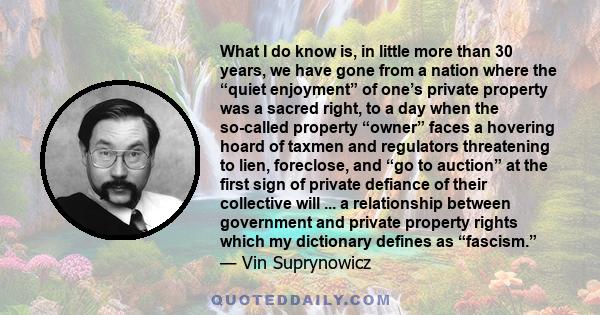 What I do know is, in little more than 30 years, we have gone from a nation where the “quiet enjoyment” of one’s private property was a sacred right, to a day when the so-called property “owner” faces a hovering hoard of taxmen and regulators threatening to lien, foreclose, and “go to auction” at the first sign of private defiance of their collective will ... a relationship between government and private property rights which my dictionary defines as “fascism.”
— Vin Suprynowicz

QUOTEDDAILY.COM